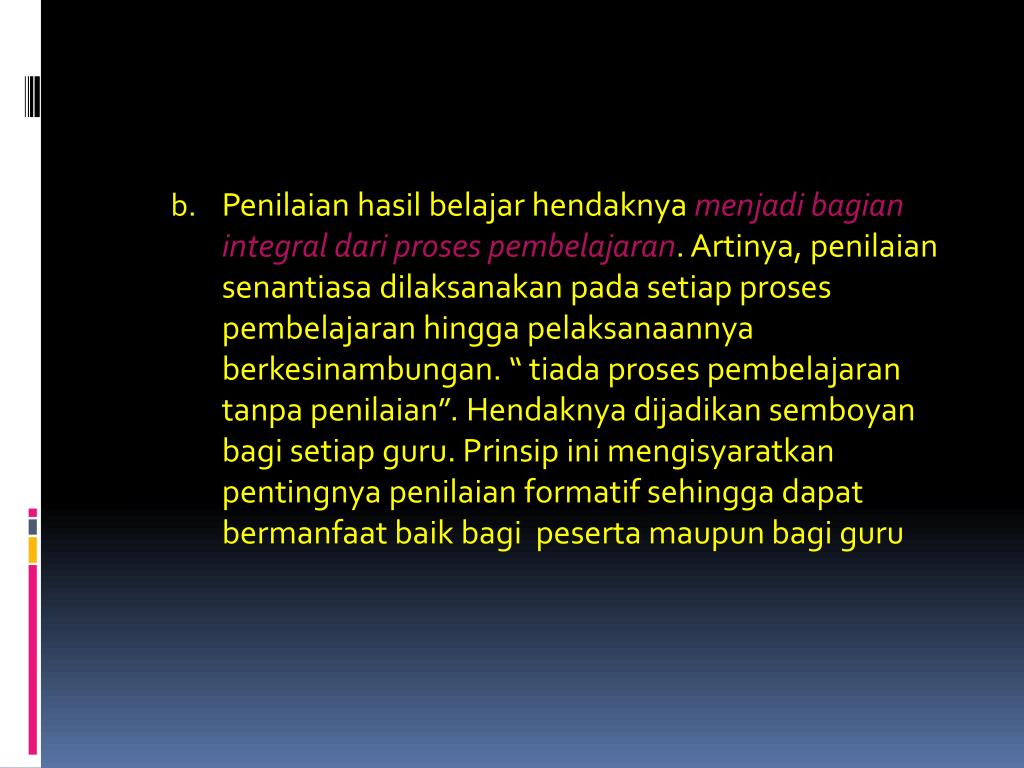 b. Penilaian hasil belajar hendaknya menjadi bagian integral dari proses pembelajaran. Artinya, penilaian senantiasa dilaksanakan pada setiap proses pembelajaran hingga pelaksanaannya berkesinambungan. “ tiada proses pembelajaran tanpa penilaian”. Hendaknya dijadikan semboyan bagi setiap guru. Prinsip ini mengisyaratkan pentingnya penilaian formatif sehingga dapat bermanfaat baik bagi  peserta maupun bagi guru